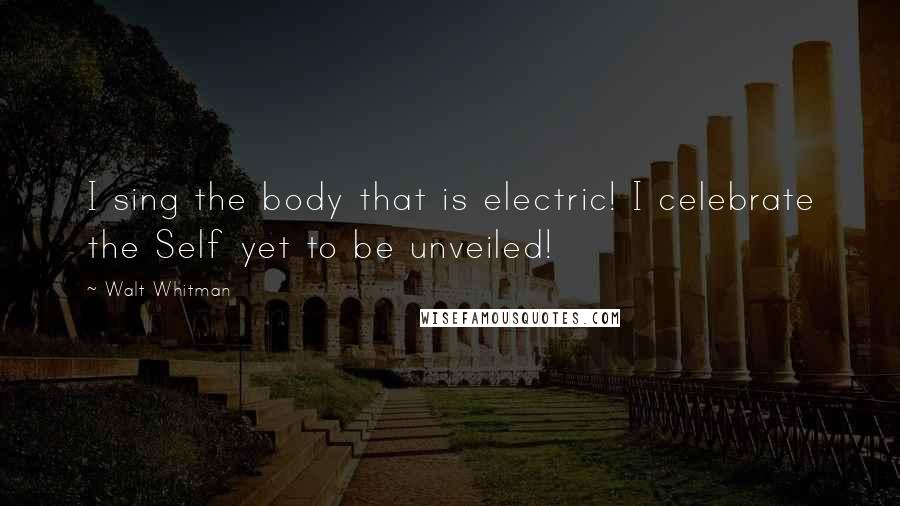 I sing the body that is electric! I celebrate the Self yet to be unveiled!

~ Walt Whitman

WISEFAMOUSQUOTES.COM